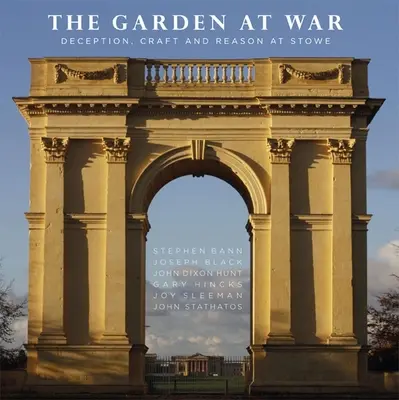 THE GARDEN AT WAR
DECEPTION, CRAFT AND REASON AT STOWE

STEPHEN BANN
JOSEPH BLACK
JOHN DIXON HUNT
GARY HINCKS
JOY SLEEMAN
JOHN STATHATOS